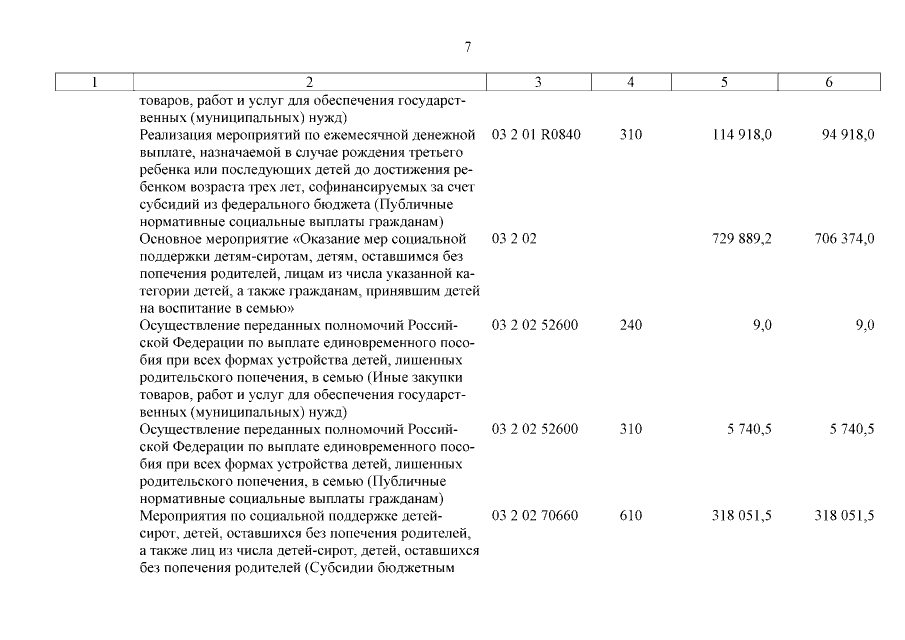 7

| 1 | 2 | 3 | 4 | 5 | 6 |
|---|---|---|---|---|---|
| | товаров, работ и услуг для обеспечения государственных (муниципальных) нужд) | | | | |
| | Реализация мероприятий по ежемесячной денежной выплате, назначаемой в случае рождения третьего ребенка или последующих детей до достижения ребенком возраста трех лет, софинансируемых за счет субсидий из федерального бюджета (Публичные нормативные социальные выплаты гражданам) | 03 2 01 R0840 | 310 | 114 918,0 | 94 918,0 |
| | Основное мероприятие «Оказание мер социальной поддержки детям-сиротам, детям, оставшимся без попечения родителей, лицам из числа указанной категории детей, а также гражданам, принявшим детей на воспитание в семью» | 03 2 02 | | 729 889,2 | 706 374,0 |
| | Осуществление переданных полномочий Российской Федерации по выплате единовременного пособия при всех формах устройства детей, лишенных родительского попечения, в семью (Иные закупки товаров, работ и услуг для обеспечения государственных (муниципальных) нужд) | 03 2 02 52600 | 240 | 9,0 | 9,0 |
| | Осуществление переданных полномочий Российской Федерации по выплате единовременного пособия при всех формах устройства детей, лишенных родительского попечения, в семью (Публичные нормативные социальные выплаты гражданам) | 03 2 02 52600 | 310 | 5 740,5 | 5 740,5 |
| | Мероприятия по социальной поддержке детей-сирот, детей, оставшихся без попечения родителей, а также лиц из числа детей-сирот, детей, оставшихся без попечения родителей (Субсидии бюджетным | 03 2 02 70660 | 610 | 318 051,5 | 318 051,5 |